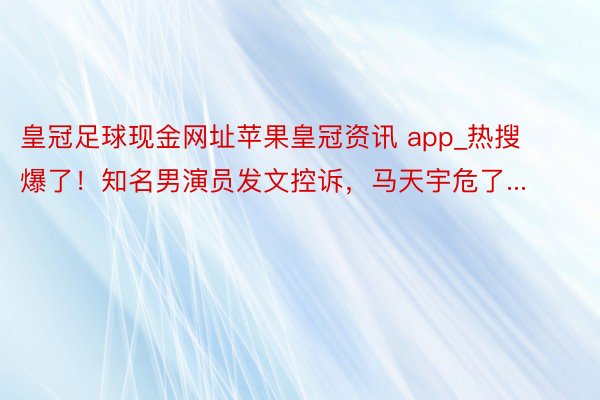 皇冠足球现金网址苹果皇冠资讯 app_热搜爆了！知名男演员发文控诉，马天宇危了...